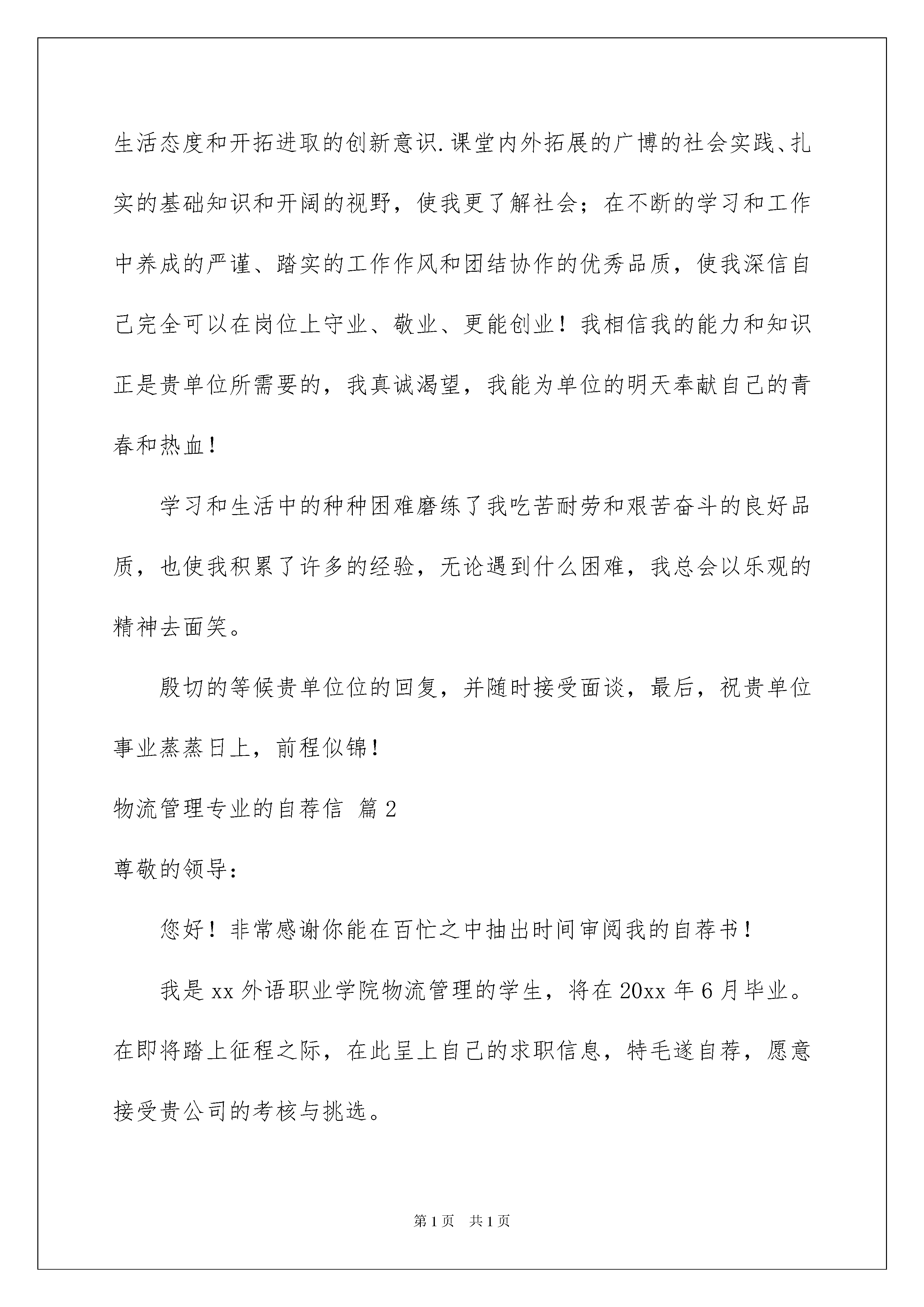 生活态度和开拓进取的创新意识.课堂内外拓展的广博的社会实践、扎实的基础知识和开阔的视野，使我更了解社会；在不断的学习和工作中养成的严谨、踏实的工作作风和团结协作的优秀品质，使我深信自己完全可以在岗位上守业、敬业、更能创业！我相信我的能力和知识正是贵单位所需要的，我真诚渴望，我能为单位的明天奉献自己的青春和热血！

学习和生活中的种种困难磨练了我吃苦耐劳和艰苦奋斗的良好品质，也使我积累了许多的经验，无论遇到什么困难，我总会以乐观的精神去面笑。

殷切的等候贵单位位的回复，并随时接受面谈，最后，祝贵单位事业蒸蒸日上，前程似锦！

物流管理专业的自荐信 篇2

尊敬的领导：

您好！非常感谢你能在百忙之中抽出时间审阅我的自荐书！

我是xx外语职业学院物流管理的学生，将在20xx年6月毕业。在即将踏上征程之际，在此呈上自己的求职信息，特毛遂自荐，愿意接受贵公司的考核与挑选。

第1页 共1页